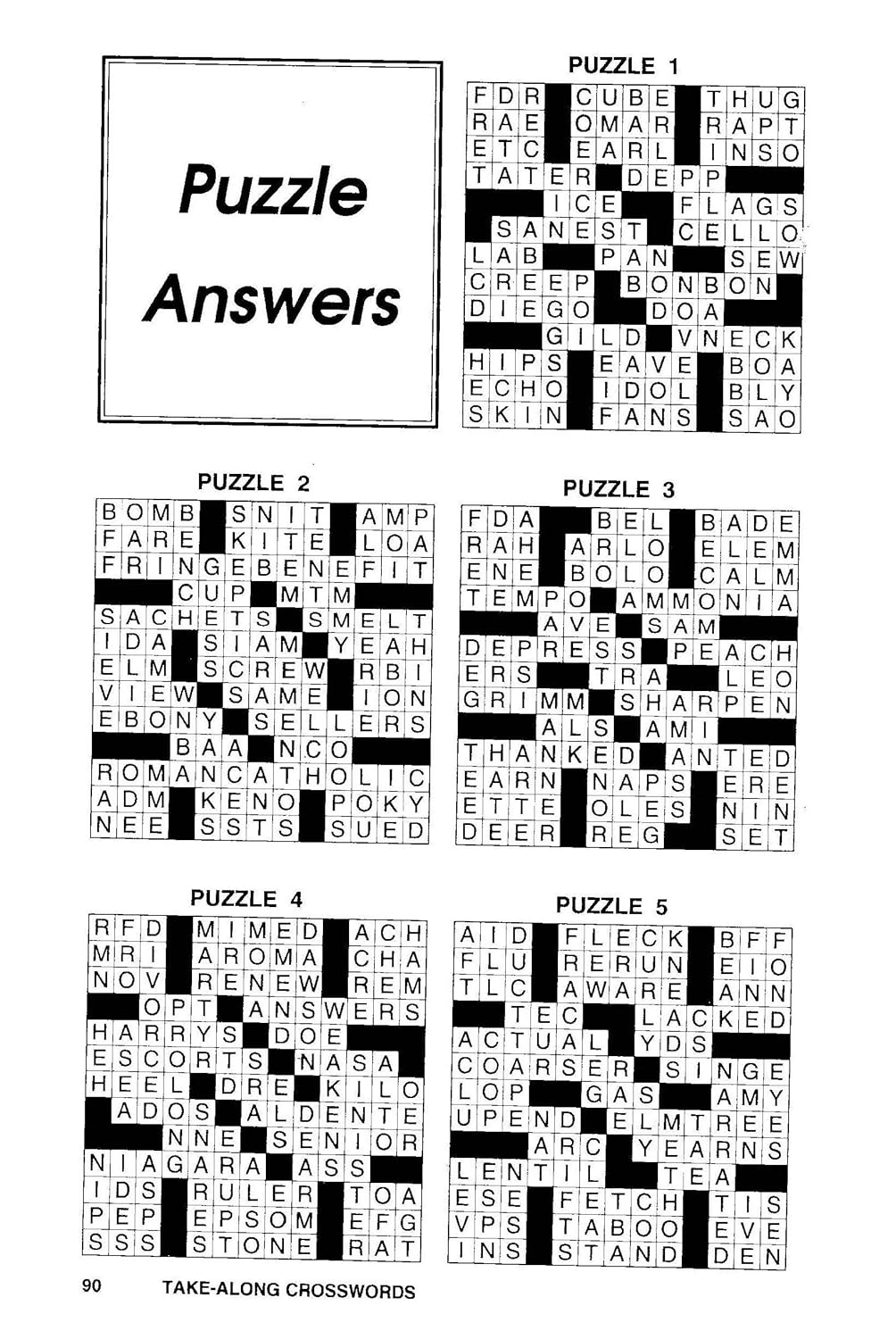 Puzzle Answers

PUZZLE 1

FDR CUBE THUG
RAE OMAR RAPT
ETC EARL INSO
TATER DEPP
ICE FLAGS
SANEST CELLO
LAB PAN SEW
CREEP BONBON
DIEGO DOA
GILD VNECK
HIPS EAVE BOA
ECHO IDOL BLY
SKIN FANS SAO

PUZZLE 2

BOMB SNIT AMP
FARE KITE LOA
FRINGEBENEFIT
CUP MTM
SACHETS SMELT
IDA SIAM YEAH
ELM SCREW RBI
VIEW SAME ION
EBONY SELLERS
BAA NCO
ROMANCATHOLIC
ADM KENO POKY
NEE SSTS SUED

PUZZLE 3

FDA BEL BADE
RAH ARLO ELEM
ENE BOLO CALM
TEMPO AMMONIA
AVE SAM
DEPRESS PEACH
ERS TRA LEO
GRIMM SHARPEN
ALS AMI
THANKED ANTED
EARN NAPS ERE
ETTE OLES NIN
DEER REG SET

PUZZLE 4

RFD MIMED ACH
MRI AROMA CHA
NOV RENEW REM
OPT ANSWERS
HARRYS DOE
ESCORTS NASA
HEEL DRE KILO
ADOS ALDENTE
NNE SENIOR
NIAGARA ASS
IDS RULER TOA
PEP EPSOM EFG
SSS STONE RAT

PUZZLE 5

AID FLECK BFF
FLU RERUN EIO
TLC AWARE ANN
TEC LACKED
ACTUAL YDS
COARSER SINGE
LOP GAS AMY
UPEND ELMTREE
ARC YEARNS
LENTIL TEA
ESE FETCH TIS
VPS TABOO EVE
INS STAND DEN

90 TAKE-ALONG CROSSWORDS